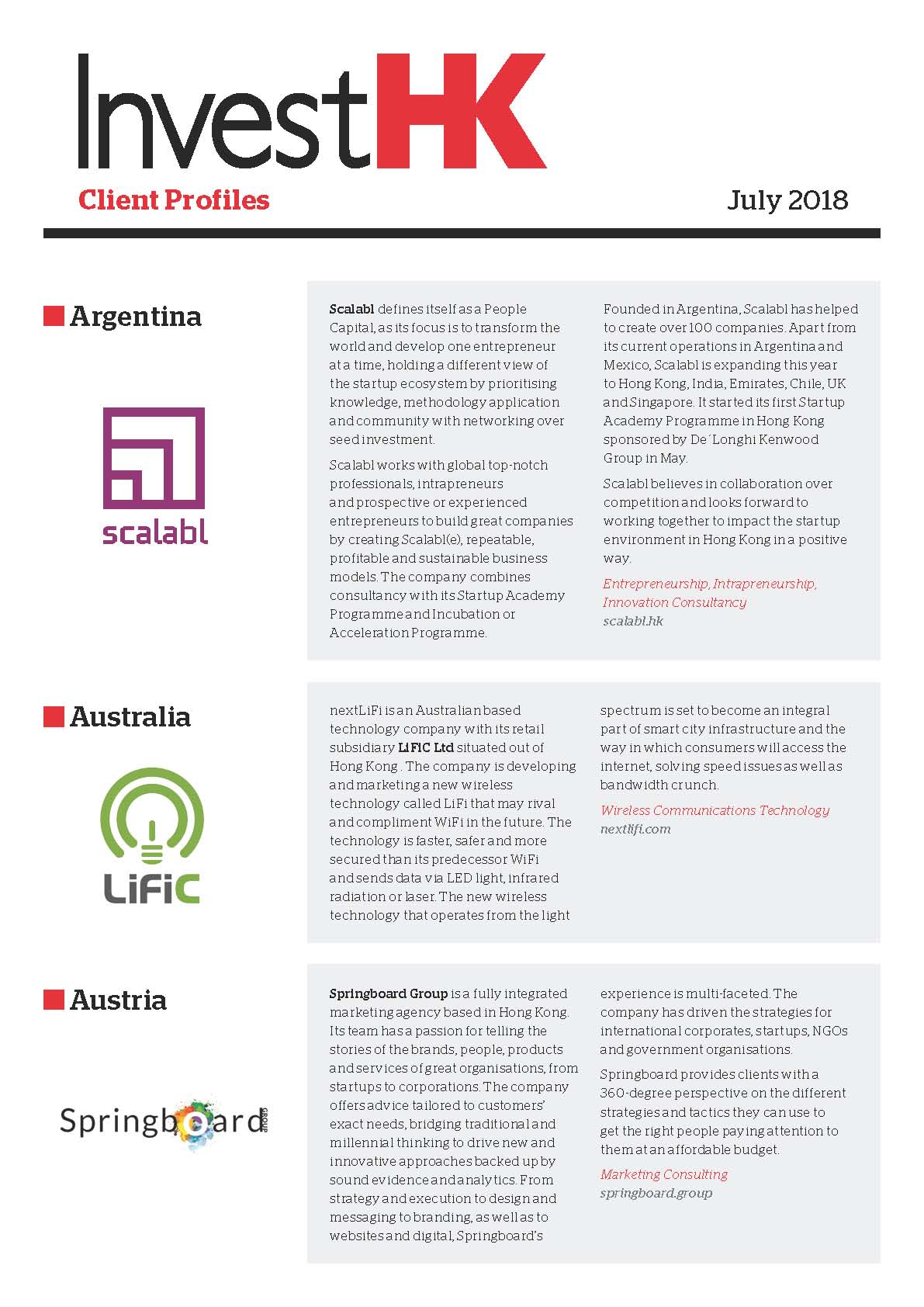 InvestHK

Client Profiles

July 2018

Argentina

scalabl

Scalabl defines itself as a People Capital, as its focus is to transform the world and develop one entrepreneur at a time, holding a different view of the startup ecosystem by prioritising knowledge, methodology application and community with networking over seed investment.

Scalabl works with global top-notch professionals, intrapreneurs and prospective or experienced entrepreneurs to build great companies by creating Scalabl(e), repeatable, profitable and sustainable business models. The company combines consultancy with its Startup Academy Programme and Incubation or Acceleration Programme.

Founded in Argentina, Scalabl has helped to create over 100 companies. Apart from its current operations in Argentina and Mexico, Scalabl is expanding this year to Hong Kong, India, Emirates, Chile, UK and Singapore. It started its first Startup Academy Programme in Hong Kong sponsored by De´Longhi Kenwood Group in May.

Scalabl believes in collaboration over competition and looks forward to working together to impact the startup environment in Hong Kong in a positive way.

Entrepreneurship, Intrapreneurship, Innovation Consultancy
scalabl.hk

Australia

LiFiC

nextLiFi is an Australian based technology company with its retail subsidiary LiFiC Ltd situated out of Hong Kong . The company is developing and marketing a new wireless technology called LiFi that may rival and compliment WiFi in the future. The technology is faster, safer and more secured than its predecessor WiFi and sends data via LED light, infrared radiation or laser. The new wireless technology that operates from the light spectrum is set to become an integral part of smart city infrastructure and the way in which consumers will access the internet, solving speed issues as well as bandwidth crunch.

Wireless Communications Technology
nextlifi.com

Austria

Springboard group

Springboard Group is a fully integrated marketing agency based in Hong Kong. Its team has a passion for telling the stories of the brands, people, products and services of great organisations, from startups to corporations. The company offers advice tailored to customers' exact needs, bridging traditional and millennial thinking to drive new and innovative approaches backed up by sound evidence and analytics. From strategy and execution to design and messaging to branding, as well as to websites and digital, Springboard's experience is multi-faceted. The company has driven the strategies for international corporates, startups, NGOs and government organisations.

Springboard provides clients with a 360-degree perspective on the different strategies and tactics they can use to get the right people paying attention to them at an affordable budget.

Marketing Consulting
springboard.group